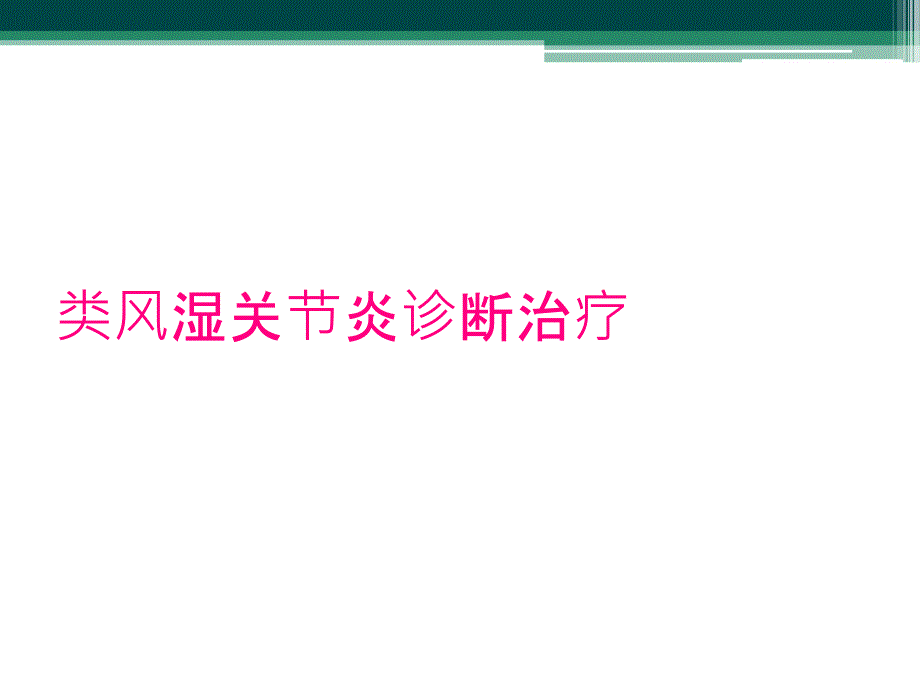 类风湿关节炎诊断治疗